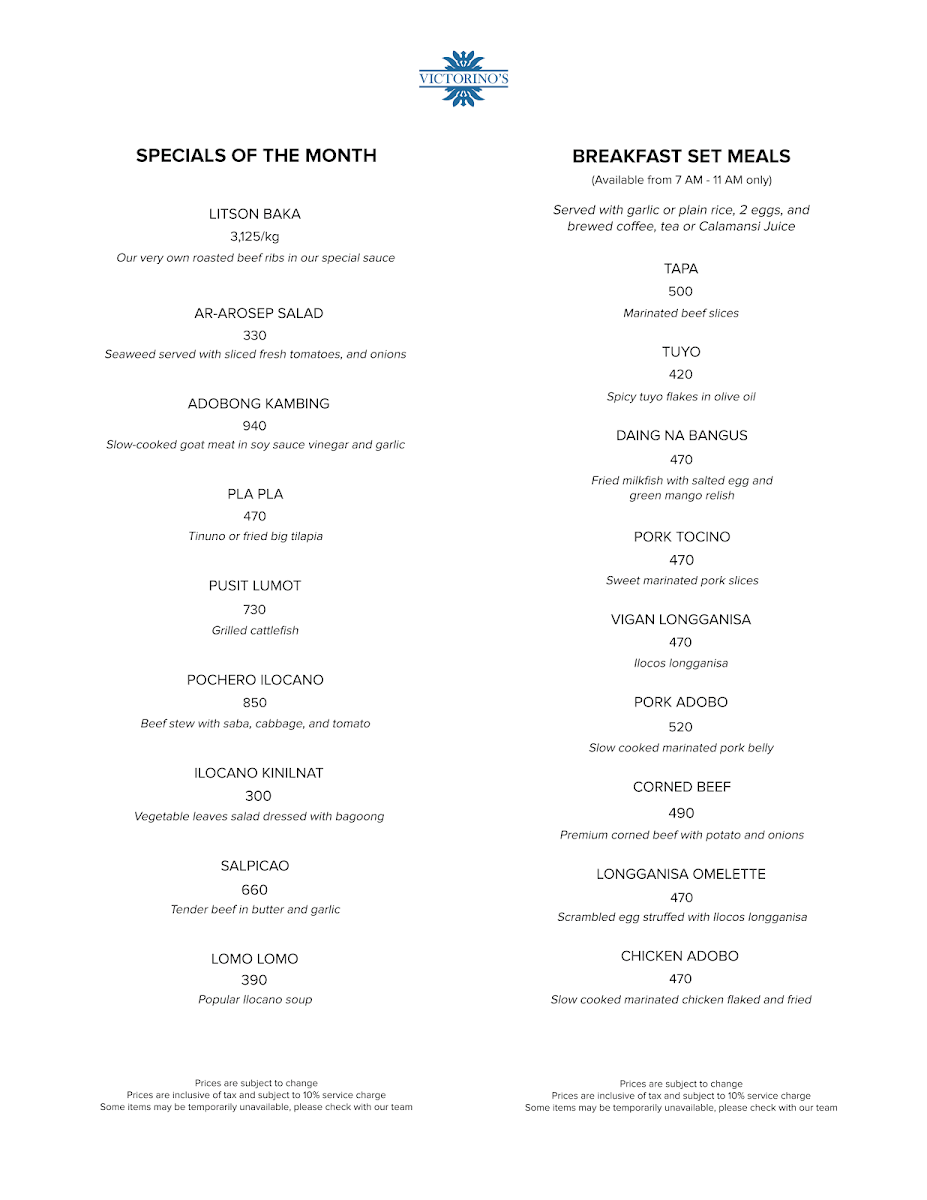 VICTORINO'S

SPECIALS OF THE MONTH

LITSON BAKA
3,125/kg
Our very own roasted beef ribs in our special sauce

AR-AROSEP SALAD
330
Seaweed served with sliced fresh tomatoes, and onions

ADOBONG KAMBING
940
Slow-cooked goat meat in soy sauce vinegar and garlic

PLA PLA
470
Tinuno or fried big tilapia

PUSIT LUMOT
730
Grilled cattlefish

POCHERO ILOCANO
850
Beef stew with saba, cabbage, and tomato

ILOCANO KINILNAT
300
Vegetable leaves salad dressed with bagoong

SALPICAO
660
Tender beef in butter and garlic

LOMO LOMO
390
Popular Ilocano soup

Prices are subject to change
Prices are inclusive of tax and subject to 10% service charge
Some items may be temporarily unavailable, please check with our team

BREAKFAST SET MEALS
(Available from 7 AM - 11 AM only)

Served with garlic or plain rice, 2 eggs, and brewed coffee, tea or Calamansi Juice

TAPA
500
Marinated beef slices

TUYO
420
Spicy tuyo flakes in olive oil

DAING NA BANGUS
470
Fried milkfish with salted egg and green mango relish

PORK TOCINO
470
Sweet marinated pork slices

VIGAN LONGGANISA
470
Ilocos longganisa

PORK ADOBO
520
Slow cooked marinated pork belly

CORNED BEEF
490
Premium corned beef with potato and onions

LONGGANISA OMELETTE
470
Scrambled egg struffed with Ilocos longganisa

CHICKEN ADOBO
470
Slow cooked marinated chicken flaked and fried

Prices are subject to change
Prices are inclusive of tax and subject to 10% service charge
Some items may be temporarily unavailable, please check with our team